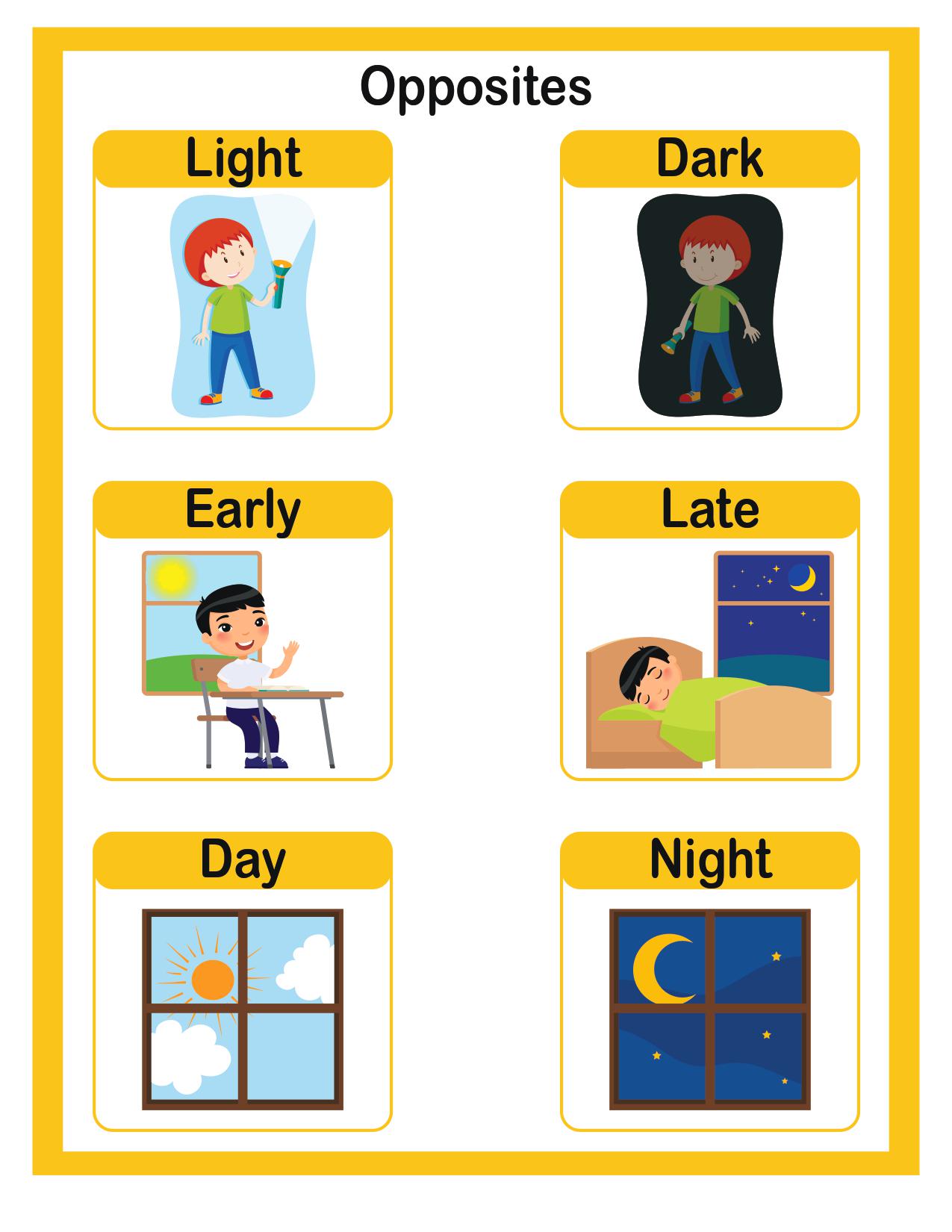 Opposites

Light

Dark

Early

Late

Day

Night